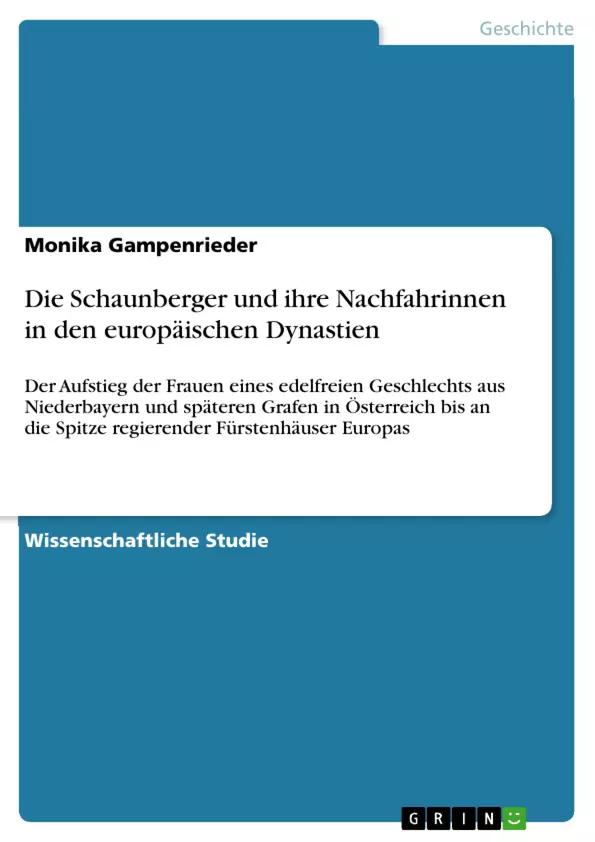 Geschichte

Monika Gampenrieder

Die Schaunberger und ihre Nachfahrinnen in den europäischen Dynastien

Der Aufstieg der Frauen eines edelfreien Geschlechts aus Niederbayern und späteren Grafen in Österreich bis an die Spitze regierender Fürstenhäuser Europas

Wissenschaftliche Studie

GRIN